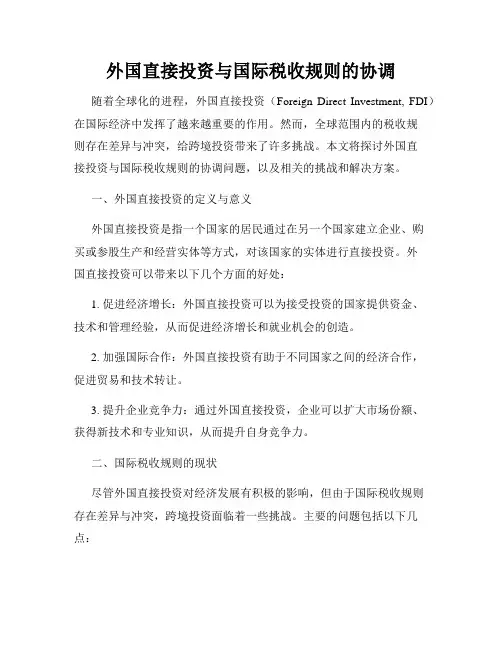 外国直接投资与国际税收规则的协调

随着全球化的进程，外国直接投资（Foreign Direct Investment, FDI）在国际经济中发挥了越来越重要的作用。然而，全球范围内的税收规则存在差异与冲突，给跨境投资带来了许多挑战。本文将探讨外国直接投资与国际税收规则的协调问题，以及相关的挑战和解决方案。

一、外国直接投资的定义与意义

外国直接投资是指一个国家的居民通过在另一个国家建立企业、购买或参股生产和经营实体等方式，对该国家的实体进行直接投资。外国直接投资可以带来以下几个方面的好处：

1. 促进经济增长：外国直接投资可以为接受投资的国家提供资金、技术和管理经验，从而促进经济增长和就业机会的创造。

2. 加强国际合作：外国直接投资有助于不同国家之间的经济合作，促进贸易和技术转让。

3. 提升企业竞争力：通过外国直接投资，企业可以扩大市场份额、获得新技术和专业知识，从而提升自身竞争力。

二、国际税收规则的现状

尽管外国直接投资对经济发展有积极的影响，但由于国际税收规则存在差异与冲突，跨境投资面临着一些挑战。主要的问题包括以下几点：